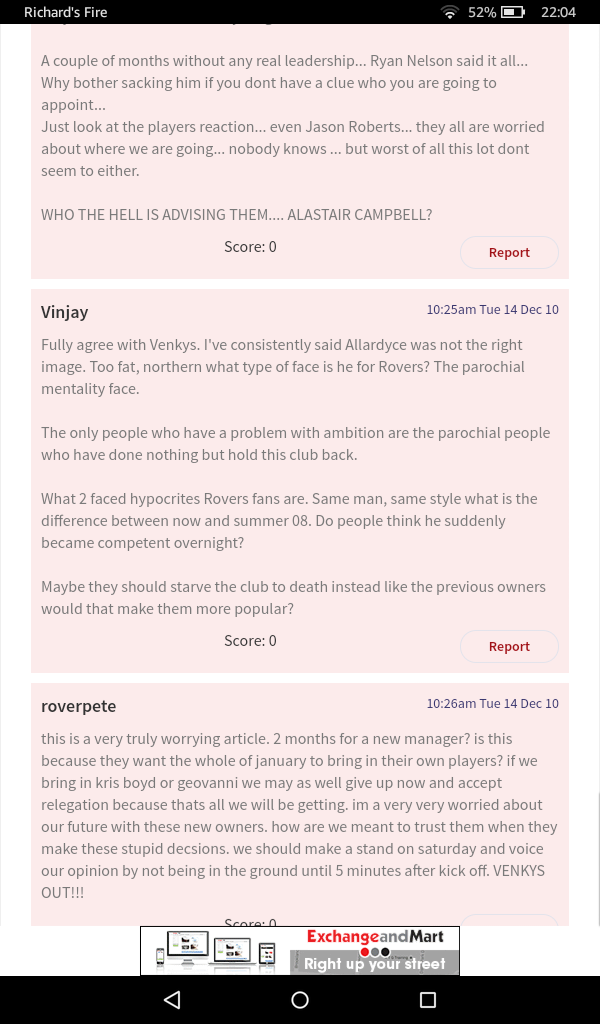 Richard's Fire 52% 22:04

A couple of months without any real leadership... Ryan Nelson said it all... Why bother sacking him if you dont have a clue who you are going to appoint...
Just look at the players reaction... even Jason Roberts... they all are worried about where we are going... nobody knows ... but worst of all this lot dont seem to either.

WHO THE HELL IS ADVISING THEM.... ALASTAIR CAMPBELL?

Score: 0

Report

Vinjay

10:25am Tue 14 Dec 10

Fully agree with Venkys. I've consistently said Allardyce was not the right image. Too fat, northern what type of face is he for Rovers? The parochial mentality face.

The only people who have a problem with ambition are the parochial people who have done nothing but hold this club back.

What 2 faced hypocrites Rovers fans are. Same man, same style what is the difference between now and summer 08. Do people think he suddenly became competent overnight?

Maybe they should starve the club to death instead like the previous owners would that make them more popular?

Score: 0

Report

roverpete

10:26am Tue 14 Dec 10

this is a very truly worrying article. 2 months for a new manager? is this because they want the whole of january to bring in their own players? if we bring in kris boyd or geovanni we may as well give up now and accept relegation because thats all we will be getting. im a very very worried about our future with these new owners. how are we meant to trust them when they make these stupid decsions. we should make a stand on saturday and voice our opinion by not being in the ground until 5 minutes after kick off. VENKYS OUT!!!

Score: 0

ExchangeandMart
Right up your street